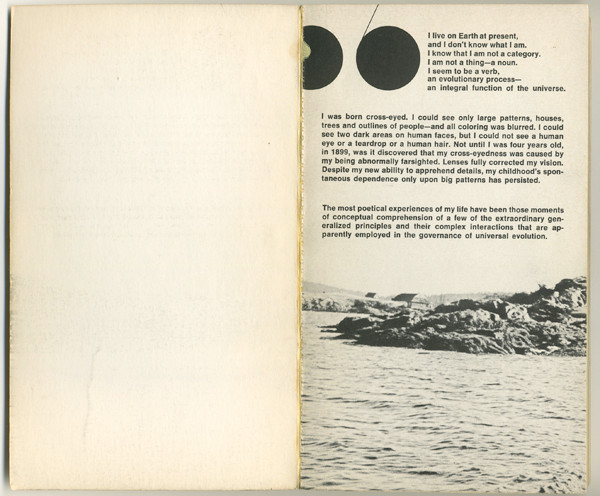 I live on Earth at present,
and I don't know what I am.
I know that I am not a category.
I am not a thing—a noun.
I seem to be a verb,
an evolutionary process—
an integral function of the universe.

I was born cross-eyed. I could see only large patterns, houses, trees and outlines of people—and all coloring was blurred. I could see two dark areas on human faces, but I could not see a human eye or a teardrop or a human hair. Not until I was four years old, in 1899, was it discovered that my cross-eyedness was caused by my being abnormally farsighted. Lenses fully corrected my vision. Despite my new ability to apprehend details, my childhood's spontaneous dependence only upon big patterns has persisted.

The most poetical experiences of my life have been those moments of conceptual comprehension of a few of the extraordinary generalized principles and their complex interactions that are apparently employed in the governance of universal evolution.